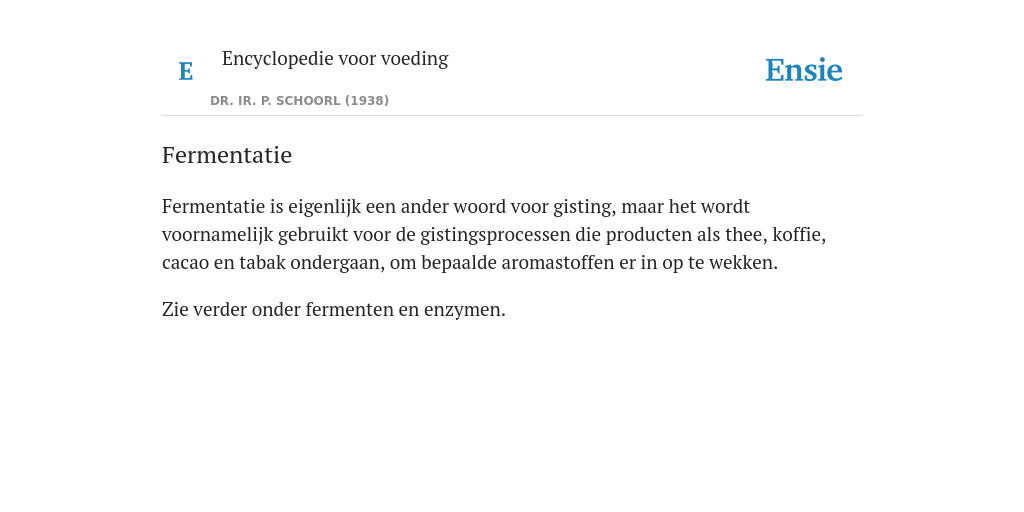 E Encyclopedie voor voeding
DR. IR. P. SCHOORL (1938)

Ensie

Fermentatie

Fermentatie is eigenlijk een ander woord voor gisting, maar het wordt voornamelijk gebruikt voor de gistingsprocessen die producten als thee, koffie, cacao en tabak ondergaan, om bepaalde aromastoffen er in op te wekken.

Zie verder onder fermenten en enzymen.